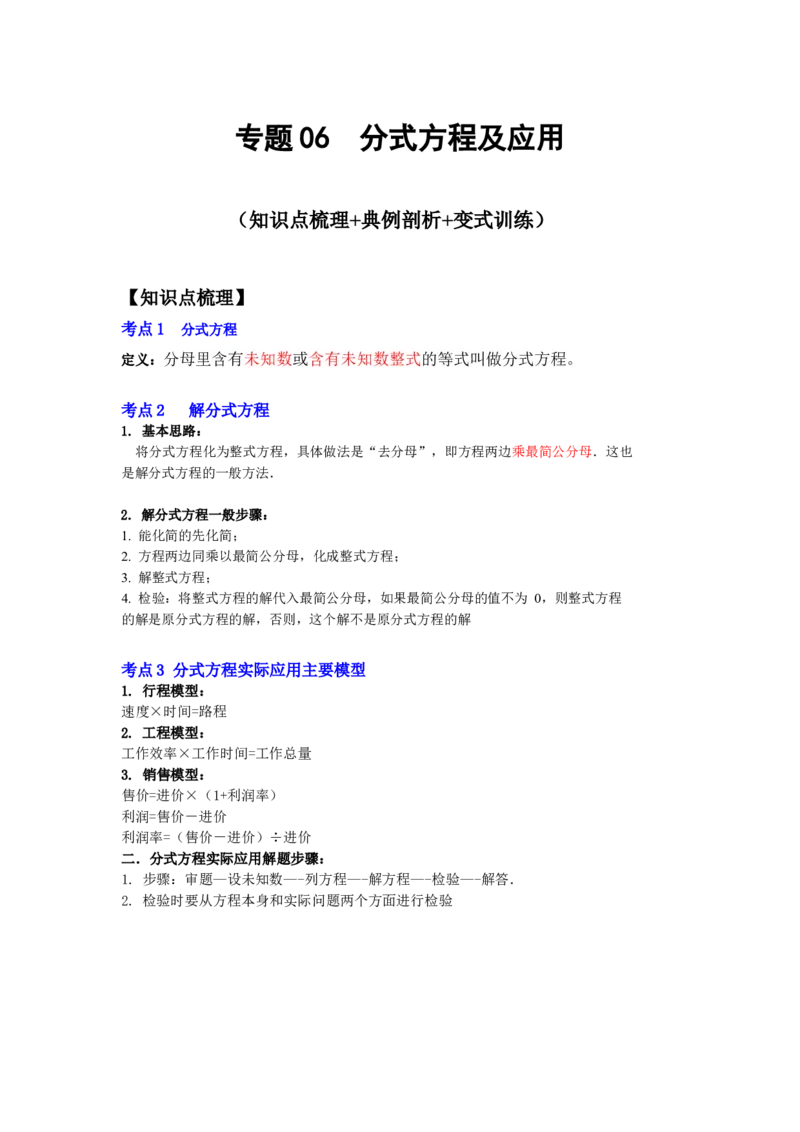 专题 06　分式方程及应用

（知识点梳理+典例剖析+变式训练）

【知识点梳理】

考点 1　分式方程

定义：分母里含有未知数或含有未知数整式的等式叫做分式方程。

考点 2　解分式方程

1. 基本思路：

将分式方程化为整式方程，具体做法是“去分母”，即方程两边乘最简公分母．这也是解分式方程的一般方法．

2. 解分式方程一般步骤：

1. 能化简的先化简；
2. 方程两边同乘以最简公分母，化成整式方程；
3. 解整式方程；
4. 检验：将整式方程的解代入最简公分母，如果最简公分母的值不为 0，则整式方程的解是原分式方程的解，否则，这个解不是原分式方程的解

考点 3 分式方程实际应用主要模型

1. 行程模型：
速度×时间=路程
2. 工程模型：
工作效率×工作时间=工作总量
3. 销售模型：
售价=进价×（1+利润率）
利润=售价－进价
利润率=（售价－进价）÷进价

二．分式方程实际应用解题步骤：

1. 步骤：审题—设未知数—-列方程—-解方程—-检验—-解答．
2. 检验时要从方程本身和实际问题两个方面进行检验